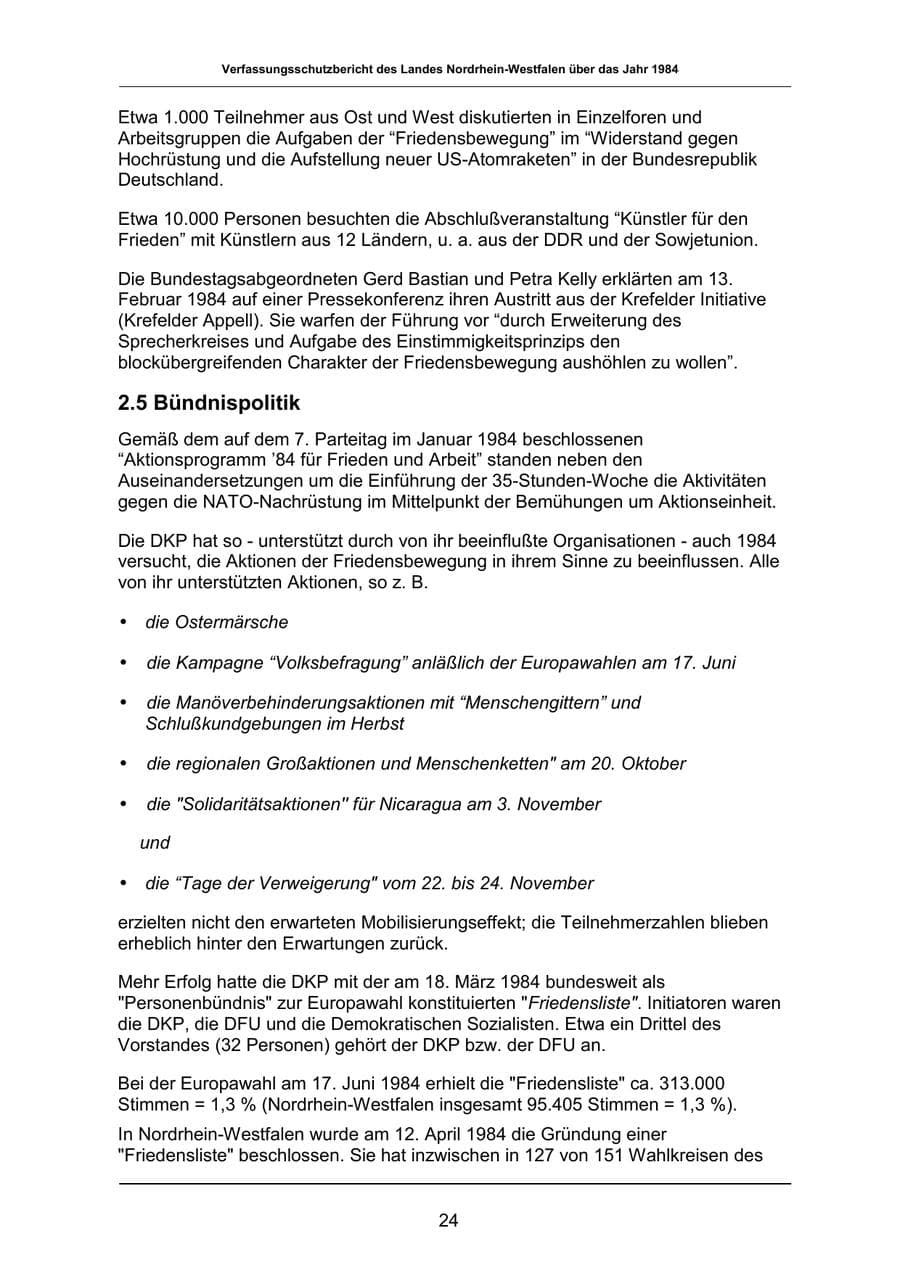 Verfassungsschutzbericht des Landes Nordrhein-Westfalen über das Jahr 1984

Etwa 1.000 Teilnehmer aus Ost und West diskutierten in Einzelforen und Arbeitsgruppen die Aufgaben der “Friedensbewegung” im “Widerstand gegen Hochrüstung und die Aufstellung neuer US-Atomraketen” in der Bundesrepublik Deutschland.

Etwa 10.000 Personen besuchten die Abschlußveranstaltung “Künstler für den Frieden” mit Künstlern aus 12 Ländern, u. a. aus der DDR und der Sowjetunion.

Die Bundestagsabgeordneten Gerd Bastian und Petra Kelly erklärten am 13. Februar 1984 auf einer Pressekonferenz ihren Austritt aus der Krefelder Initiative (Krefelder Appell). Sie warfen der Führung vor “durch Erweiterung des Sprecherkreises und Aufgabe des Einstimmigkeitsprinzips den blockübergreifenden Charakter der Friedensbewegung aushöhlen zu wollen”.

2.5 Bündnispolitik

Gemäß dem auf dem 7. Parteitag im Januar 1984 beschlossenen “Aktionsprogramm ’84 für Frieden und Arbeit” standen neben den Auseinandersetzungen um die Einführung der 35-Stunden-Woche die Aktivitäten gegen die NATO-Nachrüstung im Mittelpunkt der Bemühungen um Aktionseinheit.

Die DKP hat so - unterstützt durch von ihr beeinflußte Organisationen - auch 1984 versucht, die Aktionen der Friedensbewegung in ihrem Sinne zu beeinflussen. Alle von ihr unterstützten Aktionen, so z. B.

• die Ostermärsche

• die Kampagne “Volksbefragung” anläßlich der Europawahlen am 17. Juni

• die Manöverbehinderungsaktionen mit “Menschengittern” und Schlußkundgebungen im Herbst

• die regionalen Großaktionen und Menschenketten" am 20. Oktober

• die "Solidaritätsaktionen'' für Nicaragua am 3. November

und

• die “Tage der Verweigerung" vom 22. bis 24. November

erzielten nicht den erwarteten Mobilisierungseffekt; die Teilnehmerzahlen blieben erheblich hinter den Erwartungen zurück.

Mehr Erfolg hatte die DKP mit der am 18. März 1984 bundesweit als "Personenbündnis" zur Europawahl konstituierten "Friedensliste". Initiatoren waren die DKP, die DFU und die Demokratischen Sozialisten. Etwa ein Drittel des Vorstandes (32 Personen) gehört der DKP bzw. der DFU an.

Bei der Europawahl am 17. Juni 1984 erhielt die "Friedensliste" ca. 313.000 Stimmen = 1,3 % (Nordrhein-Westfalen insgesamt 95.405 Stimmen = 1,3 %).

In Nordrhein-Westfalen wurde am 12. April 1984 die Gründung einer "Friedensliste" beschlossen. Sie hat inzwischen in 127 von 151 Wahlkreisen des

24